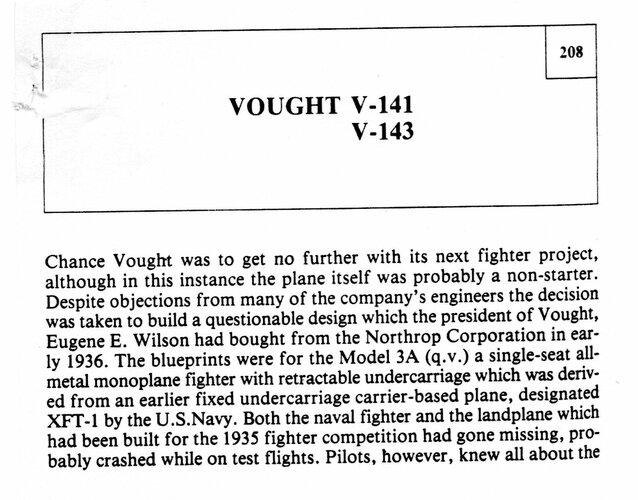 208

VOUGHT V-141
V-143

Chance Vought was to get no further with its next fighter project, although in this instance the plane itself was probably a non-starter. Despite objections from many of the company's engineers the decision was taken to build a questionable design which the president of Vought, Eugene E. Wilson had bought from the Northrop Corporation in early 1936. The blueprints were for the Model 3A (q.v.) a single-seat all-metal monoplane fighter with retractable undercarriage which was derived from an earlier fixed undercarriage carrier-based plane, designated XFT-1 by the U.S.Navy. Both the naval fighter and the landplane which had been built for the 1935 fighter competition had gone missing, probably crashed while on test flights. Pilots, however, knew all about the